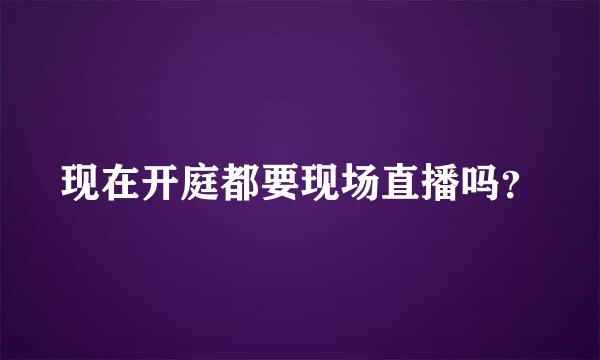 现在开庭都要现场直播吗？